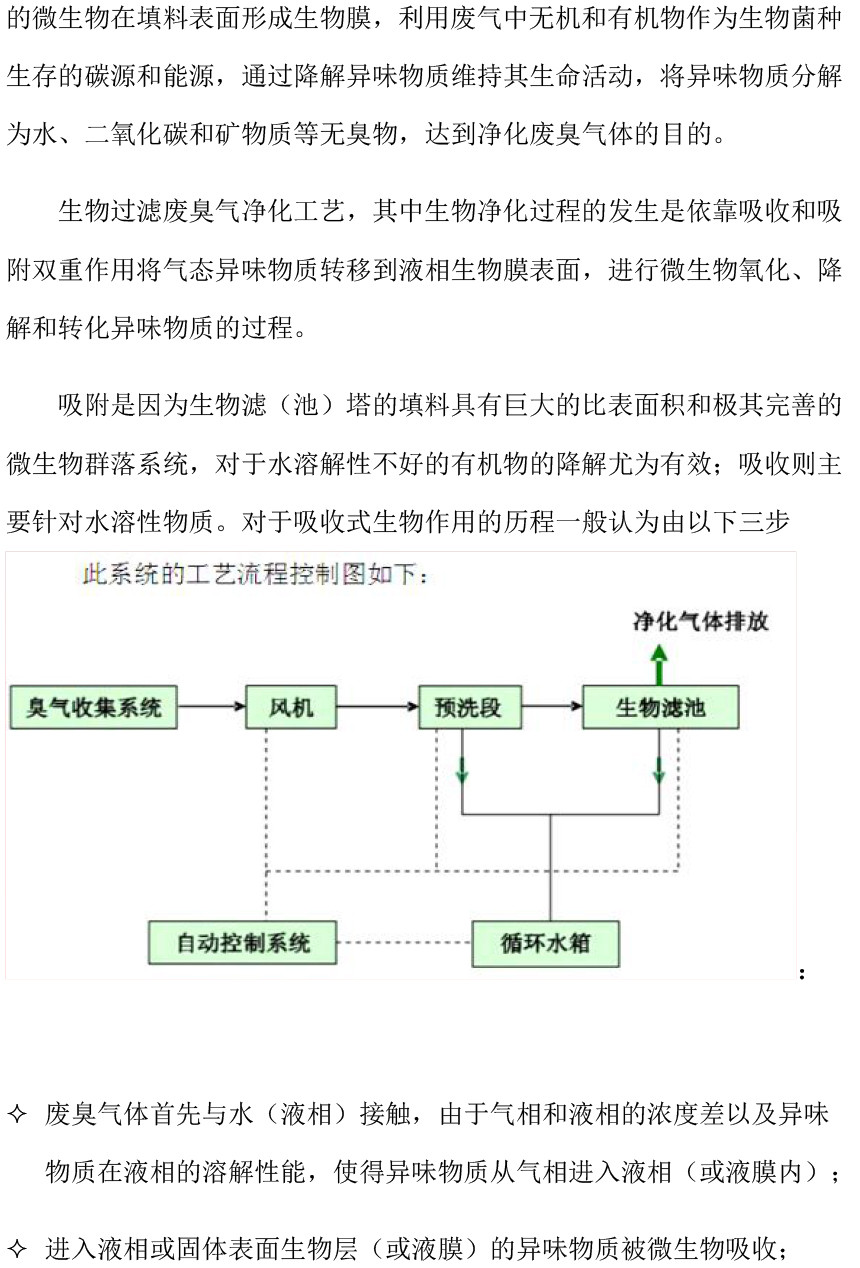 的微生物在填料表面形成生物膜，利用废气中无机和有机物作为生物菌种生存的碳源和能源，通过降解异味物质维持其生命活动，将异味物质分解为水、二氧化碳和矿物质等无臭物，达到净化废臭气体的目的。

生物过滤废臭气净化工艺，其中生物净化过程的发生是依靠吸收和吸附双重作用将气态异味物质转移到液相生物膜表面，进行微生物氧化、降解和转化异味物质的过程。

吸附是因为生物滤（池）塔的填料具有巨大的比表面积和极其完善的微生物群落系统，对于水溶解性不好的有机物的降解尤为有效；吸收则主要针对水溶性物质。对于吸收式生物作用的历程一般认为由以下三步

此系统的工艺流程控制图如下：

净化气体排放

臭气收集系统

风机

预洗段

生物滤池

自动控制系统

循环水箱

：

✧ 废臭气体首先与水（液相）接触，由于气相和液相的浓度差以及异味物质在液相的溶解性能，使得异味物质从气相进入液相（或液膜内）；

✧ 进入液相或固体表面生物层（或液膜）的异味物质被微生物吸收；